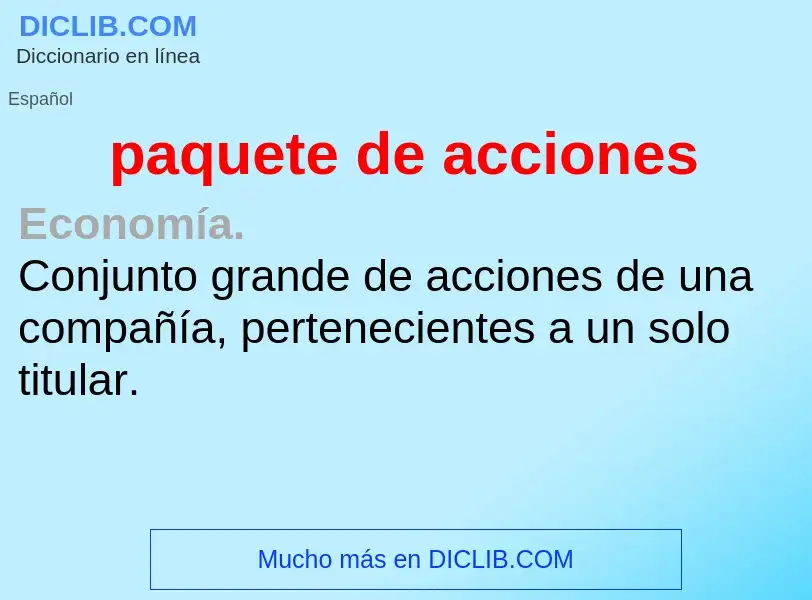 DICLIB.COM
Diccionario en línea

Español

paquete de acciones

Economía.
Conjunto grande de acciones de una compañía, pertenecientes a un solo titular.

Mucho más en DICLIB.COM